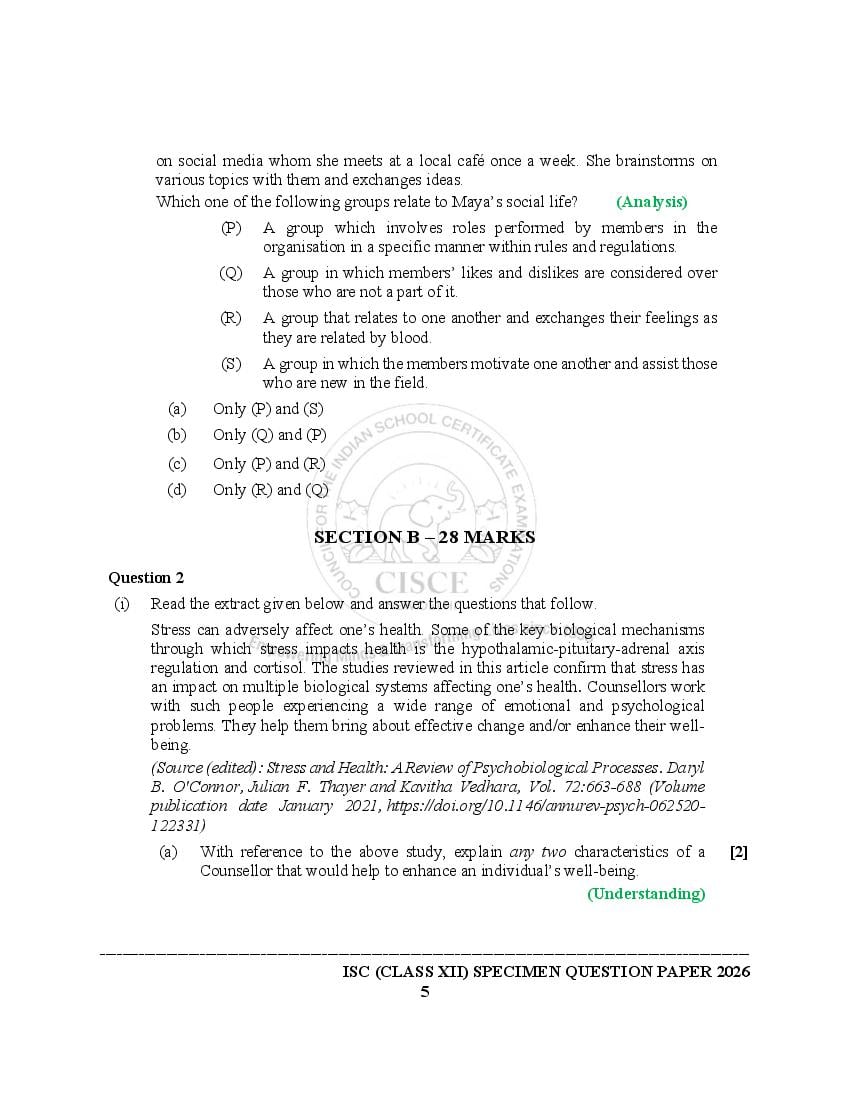 on social media whom she meets at a local café once a week. She brainstorms on various topics with them and exchanges ideas.

Which one of the following groups relate to Maya's social life? (Analysis)

(P) A group which involves roles performed by members in the organisation in a specific manner within rules and regulations.

(Q) A group in which members' likes and dislikes are considered over those who are not a part of it.

(R) A group that relates to one another and exchanges their feelings as they are related by blood.

(S) A group in which the members motivate one another and assist those who are new in the field.

(a) Only (P) and (S)

(b) Only (Q) and (P)

(c) Only (P) and (R)

(d) Only (R) and (Q)

COUNCIL FOR THE INDIAN SCHOOL CERTIFICATE EXAMINATIONS

CISCE

SECTION B – 28 MARKS

Question 2

(i) Read the extract given below and answer the questions that follow.

Stress can adversely affect one's health. Some of the key biological mechanisms through which stress impacts health is the hypothalamic-pituitary-adrenal axis regulation and cortisol. The studies reviewed in this article confirm that stress has an impact on multiple biological systems affecting one's health. Counsellors work with such people experiencing a wide range of emotional and psychological problems. They help them bring about effective change and/or enhance their well-being.

(Source (edited): Stress and Health: A Review of Psychobiological Processes. Daryl B. O'Connor, Julian F. Thayer and Kavitha Vedhara, Vol. 72:663-688 (Volume publication date January 2021, https://doi.org/10.1146/annurev-psych-062520-122331)

(a) With reference to the above study, explain any two characteristics of a Counsellor that would help to enhance an individual's well-being. [2]

(Understanding)

ISC (CLASS XII) SPECIMEN QUESTION PAPER 2026

5